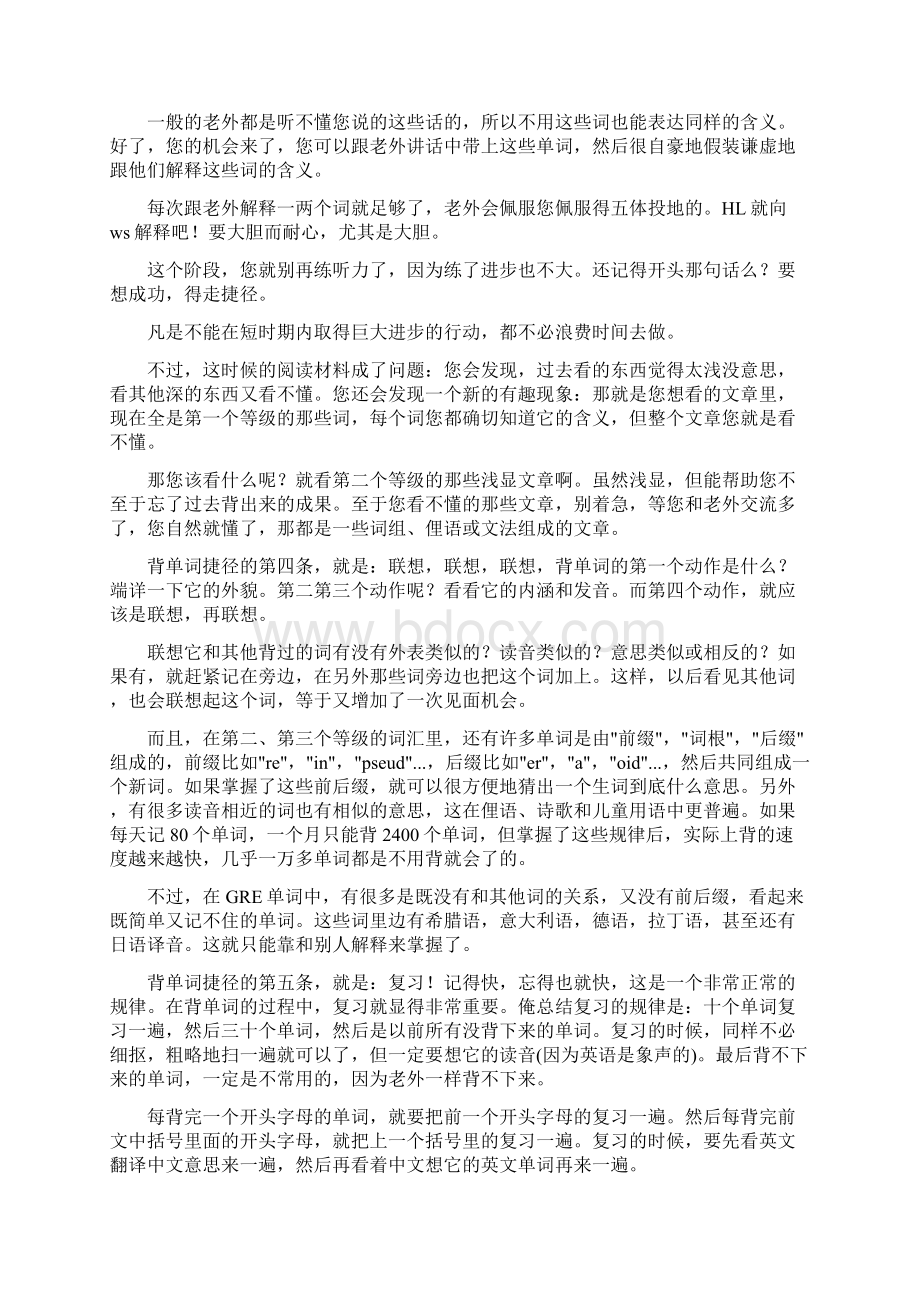 一般的老外都是听不懂您说的这些话的，所以不用这些词也能表达同样的含义。好了，您的机会来了，您可以跟老外讲话中带上这些单词，然后很自豪地假装谦虚地跟他们解释这些词的含义。

每次跟老外解释一两个词就足够了，老外会佩服您佩服得五体投地的。HL 就向 ws 解释吧！要大胆而耐心，尤其是大胆。

这个阶段，您就别再练听力了，因为练了进步也不大。还记得开头那句话么？要想成功，得走捷径。

凡是不能在短时期内取得巨大进步的行动，都不必浪费时间去做。

不过，这时候的阅读材料成了问题：您会发现，过去看的东西觉得太浅没意思，看其他深的东西又看不懂。您还会发现一个新的有趣现象：那就是您想看的文章里，现在全是第一个等级的那些词，每个词您都确切知道它的含义，但整个文章您就是看不懂。

那您该看什么呢？就看第二个等级的那些浅显文章啊。虽然浅显，但能帮助您不至于忘了过去背出来的成果。至于您看不懂的那些文章，别着急，等您和老外交流多了，您自然就懂了，那都是一些词组、俚语或文法组成的文章。

背单词捷径的第四条，就是：联想，联想，联想，背单词的第一个动作是什么？端详一下它的外貌。第二第三个动作呢？看看它的内涵和发音。而第四个动作，就应该是联想，再联想。

联想它和其他背过的词有没有外表类似的？读音类似的？意思类似或相反的？如果有，就赶紧记在旁边，在另外那些词旁边也把这个词加上。这样，以后看见其他词，也会联想起这个词，等于又增加了一次见面机会。

而且，在第二、第三个等级的词汇里，还有许多单词是由"前缀"，"词根"，"后缀"组成的，前缀比如"re"，"in"，"pseud"...，后缀比如"er"，"a"，"oid"...，然后共同组成一个新词。如果掌握了这些前后缀，就可以很方便地猜出一个生词到底什么意思。另外，有很多读音相近的词也有相似的意思，这在俚语、诗歌和儿童用语中更普遍。如果每天记 80 个单词，一个月只能背 2400 个单词，但掌握了这些规律后，实际上背的速度越来越快，几乎一万多单词都是不用背就会了的。

不过，在 GRE 单词中，有很多是既没有和其他词的关系，又没有前后缀，看起来既简单又记不住的单词。这些词里边有希腊语，意大利语，德语，拉丁语，甚至还有日语译音。这就只能靠和别人解释来掌握了。

背单词捷径的第五条，就是：复习！记得快，忘得也就快，这是一个非常正常的规律。在背单词的过程中，复习就显得非常重要。俺总结复习的规律是：十个单词复习一遍，然后三十个单词，然后是以前所有没背下来的单词。复习的时候，同样不必细抠，粗略地扫一遍就可以了，但一定要想它的读音(因为英语是象声的)。最后背不下来的单词，一定是不常用的，因为老外一样背不下来。

每背完一个开头字母的单词，就要把前一个开头字母的复习一遍。然后每背完前文中括号里面的开头字母，就把上一个括号里的复习一遍。复习的时候，要先看英文翻译中文意思来一遍，然后再看着中文想它的英文单词再来一遍。

www.bdocx.com